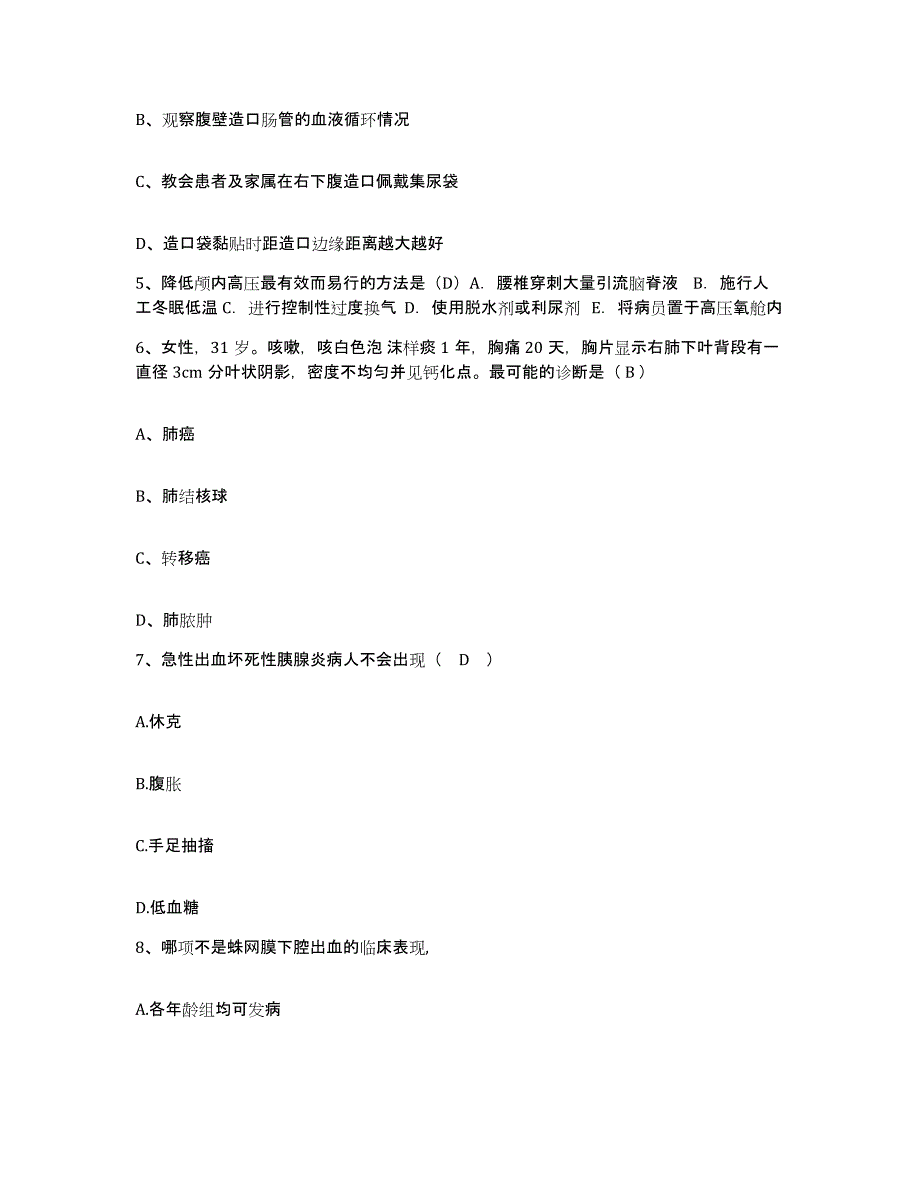 B、观察腹壁造口肠管的血液循环情况

C、教会患者及家属在右下腹造口佩戴集尿袋

D、造口袋黏贴时距造口边缘距离越大越好

5、降低颅内高压最有效而易行的方法是（D）A. 腰椎穿刺大量引流脑脊液 B. 施行人工冬眠低温 C. 进行控制性过度换气 D. 使用脱水剂或利尿剂 E. 将病员置于高压氧舱内

6、女性，31 岁。咳嗽，咳白色泡 沫样痰 1 年，胸痛 20 天，胸片显示右肺下叶背段有一直径 3cm 分叶状阴影，密度不均匀并见钙化点。最可能的诊断是（ B ）

A、肺癌

B、肺结核球

C、转移癌

D、肺脓肿

7、急性出血坏死性胰腺炎病人不会出现（ D ）

A.休克

B.腹胀

C.手足抽搐

D.低血糖

8、哪项不是蛛网膜下腔出血的临床表现,

A.各年龄组均可发病